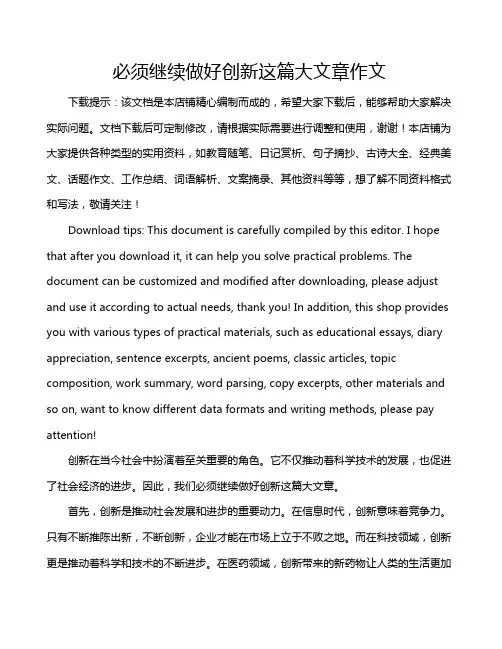 必须继续做好创新这篇大文章作文

下载提示：该文档是本店铺精心编制而成的，希望大家下载后，能够帮助大家解决实际问题。文档下载后可定制修改，请根据实际需要进行调整和使用，谢谢！本店铺为大家提供各种类型的实用资料，如教育随笔、日记赏析、句子摘抄、古诗大全、经典美文、话题作文、工作总结、词语解析、文案摘录、其他资料等等，想了解不同资料格式和写法，敬请关注！

Download tips: This document is carefully compiled by this editor. I hope that after you download it, it can help you solve practical problems. The document can be customized and modified after downloading, please adjust and use it according to actual needs, thank you! In addition, this shop provides you with various types of practical materials, such as educational essays, diary appreciation, sentence excerpts, ancient poems, classic articles, topic composition, work summary, word parsing, copy excerpts, other materials and so on, want to know different data formats and writing methods, please pay attention!

创新在当今社会中扮演着至关重要的角色。它不仅推动着科学技术的发展，也促进了社会经济的进步。因此，我们必须继续做好创新这篇大文章。

首先，创新是推动社会发展和进步的重要动力。在信息时代，创新意味着竞争力。只有不断推陈出新，不断创新，企业才能在市场上立于不败之地。而在科技领域，创新更是推动着科学和技术的不断进步。在医药领域，创新带来的新药物让人类的生活更加